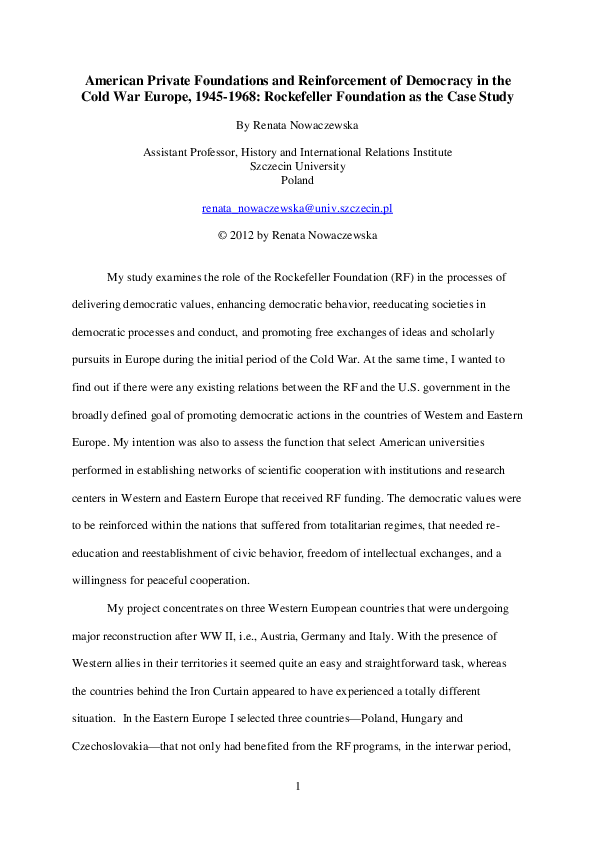 American Private Foundations and Reinforcement of Democracy in the Cold War Europe, 1945-1968: Rockefeller Foundation as the Case Study

By Renata Nowaczewska

Assistant Professor, History and International Relations Institute
Szczecin University
Poland

renata_nowaczewska@univ.szczecin.pl

© 2012 by Renata Nowaczewska

My study examines the role of the Rockefeller Foundation (RF) in the processes of delivering democratic values, enhancing democratic behavior, reeducating societies in democratic processes and conduct, and promoting free exchanges of ideas and scholarly pursuits in Europe during the initial period of the Cold War. At the same time, I wanted to find out if there were any existing relations between the RF and the U.S. government in the broadly defined goal of promoting democratic actions in the countries of Western and Eastern Europe. My intention was also to assess the function that select American universities performed in establishing networks of scientific cooperation with institutions and research centers in Western and Eastern Europe that received RF funding. The democratic values were to be reinforced within the nations that suffered from totalitarian regimes, that needed re-education and reestablishment of civic behavior, freedom of intellectual exchanges, and a willingness for peaceful cooperation.

My project concentrates on three Western European countries that were undergoing major reconstruction after WW II, i.e., Austria, Germany and Italy. With the presence of Western allies in their territories it seemed quite an easy and straightforward task, whereas the countries behind the Iron Curtain appeared to have experienced a totally different situation. In the Eastern Europe I selected three countries—Poland, Hungary and Czechoslovakia—that not only had benefited from the RF programs, in the interwar period,

1